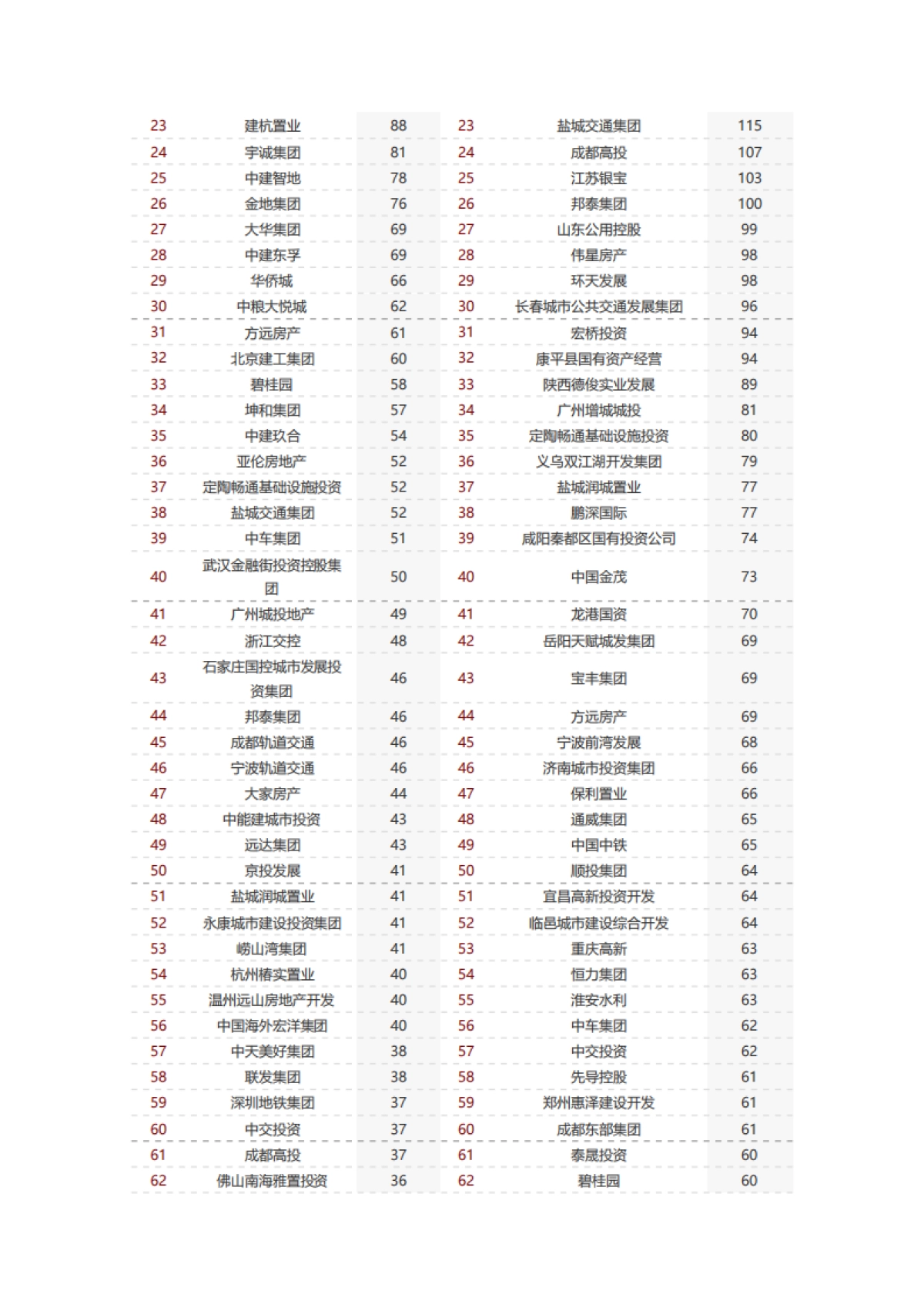 | 23 | 建杭置业 | 88 | 23 | 盐城交通集团 | 115 |
|---|---|---|---|---|---|
| 24 | 宇诚集团 | 81 | 24 | 成都高投 | 107 |
| 25 | 中建智地 | 78 | 25 | 江苏银宝 | 103 |
| 26 | 金地集团 | 76 | 26 | 邦泰集团 | 100 |
| 27 | 大华集团 | 69 | 27 | 山东公用控股 | 99 |
| 28 | 中建东孚 | 69 | 28 | 伟星房产 | 98 |
| 29 | 华侨城 | 66 | 29 | 环天发展 | 98 |
| 30 | 中粮大悦城 | 62 | 30 | 长春城市公共交通发展集团 | 96 |
| 31 | 方远房产 | 61 | 31 | 宏桥投资 | 94 |
| 32 | 北京建工集团 | 60 | 32 | 康平县国有资产经营 | 94 |
| 33 | 碧桂园 | 58 | 33 | 陕西德俊实业发展 | 89 |
| 34 | 坤和集团 | 57 | 34 | 广州增城城投 | 81 |
| 35 | 中建玖合 | 54 | 35 | 定陶畅通基础设施投资 | 80 |
| 36 | 亚伦房地产 | 52 | 36 | 义乌双江湖开发集团 | 79 |
| 37 | 定陶畅通基础设施投资 | 52 | 37 | 盐城润城置业 | 77 |
| 38 | 盐城交通集团 | 52 | 38 | 鹏深国际 | 77 |
| 39 | 中车集团 | 51 | 39 | 咸阳秦都区国有投资公司 | 74 |
| 40 | 武汉金融街投资控股集团 | 50 | 40 | 中国金茂 | 73 |
| 41 | 广州城投地产 | 49 | 41 | 龙港国资 | 70 |
| 42 | 浙江交控 | 48 | 42 | 岳阳天赋城发集团 | 69 |
| 43 | 石家庄国控城市发展投资集团 | 46 | 43 | 宝丰集团 | 69 |
| 44 | 邦泰集团 | 46 | 44 | 方远房产 | 69 |
| 45 | 成都轨道交通 | 46 | 45 | 宁波前湾发展 | 68 |
| 46 | 宁波轨道交通 | 46 | 46 | 济南城市投资集团 | 66 |
| 47 | 大家房产 | 44 | 47 | 保利置业 | 66 |
| 48 | 中能建城市投资 | 43 | 48 | 通威集团 | 65 |
| 49 | 远达集团 | 43 | 49 | 中国中铁 | 65 |
| 50 | 京投发展 | 41 | 50 | 顺投集团 | 64 |
| 51 | 盐城润城置业 | 41 | 51 | 宜昌高新投资开发 | 64 |
| 52 | 永康城市建设投资集团 | 41 | 52 | 临邑城市建设综合开发 | 64 |
| 53 | 崂山湾集团 | 41 | 53 | 重庆高新 | 63 |
| 54 | 杭州椿实置业 | 40 | 54 | 恒力集团 | 63 |
| 55 | 温州远山房地产开发 | 40 | 55 | 淮安水利 | 63 |
| 56 | 中国海外宏洋集团 | 40 | 56 | 中车集团 | 62 |
| 57 | 中天美好集团 | 38 | 57 | 中交投资 | 62 |
| 58 | 联发集团 | 38 | 58 | 先导控股 | 61 |
| 59 | 深圳地铁集团 | 37 | 59 | 郑州惠泽建设开发 | 61 |
| 60 | 中交投资 | 37 | 60 | 成都东部集团 | 61 |
| 61 | 成都高投 | 37 | 61 | 泰晟投资 | 60 |
| 62 | 佛山南海雅置投资 | 36 | 62 | 碧桂园 | 60 |